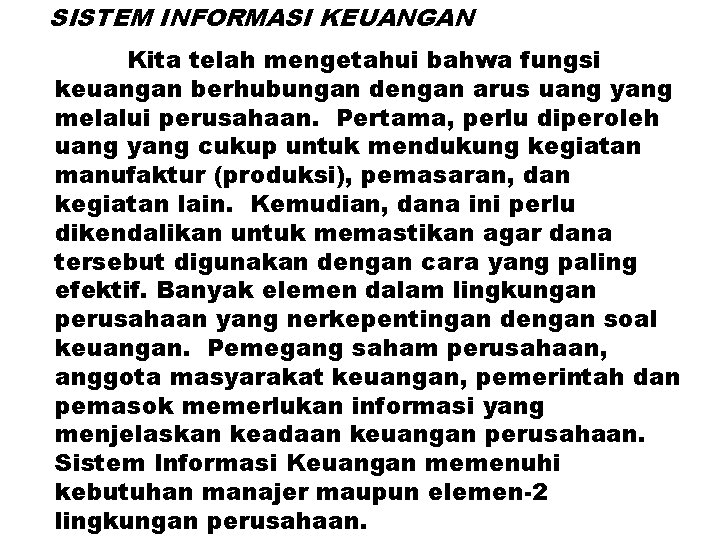 SISTEM INFORMASI KEUANGAN

Kita telah mengetahui bahwa fungsi keuangan berhubungan dengan arus uang yang melalui perusahaan. Pertama, perlu diperoleh uang yang cukup untuk mendukung kegiatan manufaktur (produksi), pemasaran, dan kegiatan lain. Kemudian, dana ini perlu dikendalikan untuk memastikan agar dana tersebut digunakan dengan cara yang paling efektif. Banyak elemen dalam lingkungan perusahaan yang nerkepentingan dengan soal keuangan. Pemegang saham perusahaan, anggota masyarakat keuangan, pemerintah dan pemasok memerlukan informasi yang menjelaskan keadaan keuangan perusahaan. Sistem Informasi Keuangan memenuhi kebutuhan manajer maupun elemen-2 lingkungan perusahaan.